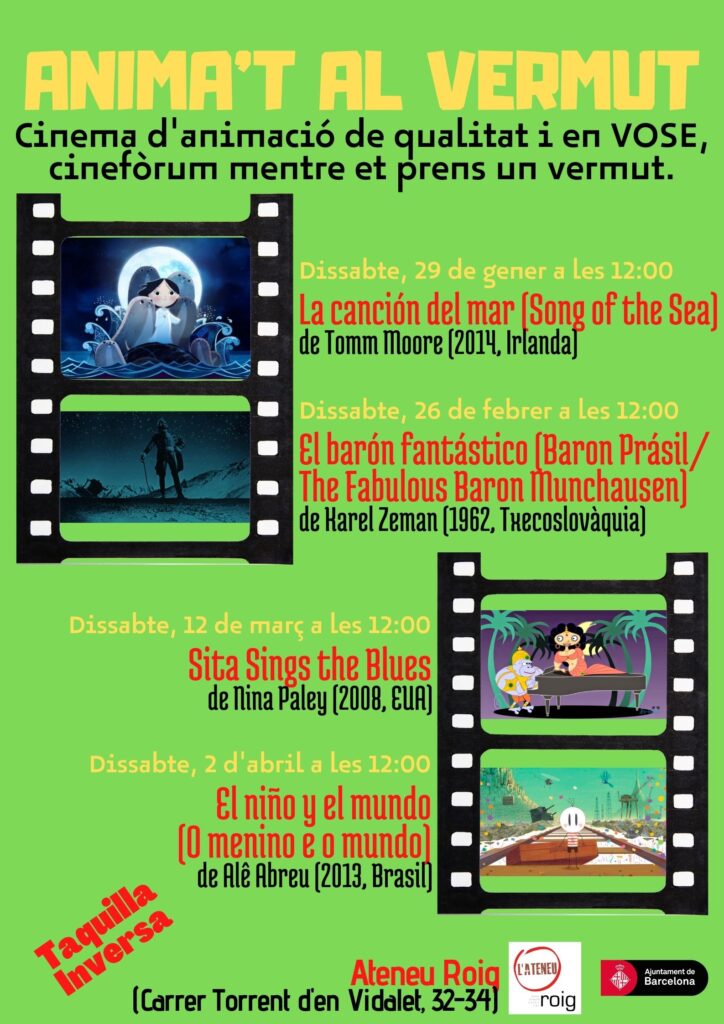 ANIMA'T AL VERMUT

Cinema d'animació de qualitat i en VOSE, cinefòrum mentre et prens un vermut.

Dissabte, 29 de gener a les 12:00
La canción del mar (Song of the Sea)
de Tomm Moore (2014, Irlanda)

Dissabte, 26 de febrer a les 12:00
El barón fantástico (Baron Prásil/ The Fabulous Baron Munchausen)
de Karel Zeman (1962, Txecoslovàquia)

Dissabte, 12 de març a les 12:00
Sita Sings the Blues
de Nina Paley (2008, EUA)

Dissabte, 2 d'abril a les 12:00
El niño y el mundo (O menino e o mundo)
de Alê Abreu (2013, Brasil)

Taquilla Inversa

Ateneu Roig
(Carrer Torrent d'en Vidalet, 32-34)

L'ATENEU roig

Ajuntament de Barcelona